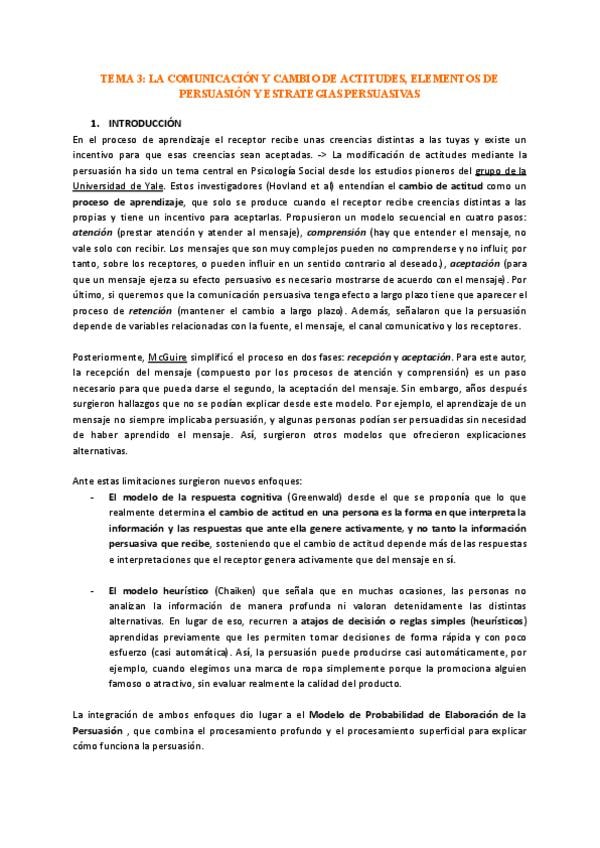 TEMA 3: LA COMUNICACIÓN Y CAMBIO DE ACTITUDES, ELEMENTOS DE PERSUASIÓN Y ESTRATEGIAS PERSUASIVAS

1. INTRODUCCIÓN

En el proceso de aprendizaje el receptor recibe unas creencias distintas a las tuyas y existe un incentivo para que esas creencias sean aceptadas. -> La modificación de actitudes mediante la persuasión ha sido un tema central en Psicología Social desde los estudios pioneros del grupo de la Universidad de Yale. Estos investigadores (Hovland et al) entendían el cambio de actitud como un proceso de aprendizaje, que solo se produce cuando el receptor recibe creencias distintas a las propias y tiene un incentivo para aceptarlas. Propusieron un modelo secuencial en cuatro pasos: atención (prestar atención y atender al mensaje), comprensión (hay que entender el mensaje, no vale solo con recibir. Los mensajes que son muy complejos pueden no comprenderse y no influir, por tanto, sobre los receptores, o pueden influir en un sentido contrario al deseado.), aceptación (para que un mensaje ejerza su efecto persuasivo es necesario mostrarse de acuerdo con el mensaje). Por último, si queremos que la comunicación persuasiva tenga efecto a largo plazo tiene que aparecer el proceso de retención (mantener el cambio a largo plazo). Además, señalaron que la persuasión depende de variables relacionadas con la fuente, el mensaje, el canal comunicativo y los receptores.

Posteriormente, McGuire simplificó el proceso en dos fases: recepción y aceptación. Para este autor, la recepción del mensaje (compuesto por los procesos de atención y comprensión) es un paso necesario para que pueda darse el segundo, la aceptación del mensaje. Sin embargo, años después surgieron hallazgos que no se podían explicar desde este modelo. Por ejemplo, el aprendizaje de un mensaje no siempre implicaba persuasión, y algunas personas podían ser persuadidas sin necesidad de haber aprendido el mensaje. Así, surgieron otros modelos que ofrecieron explicaciones alternativas.

Ante estas limitaciones surgieron nuevos enfoques:

- El modelo de la respuesta cognitiva (Greenwald) desde el que se proponía que lo que realmente determina el cambio de actitud en una persona es la forma en que interpreta la información y las respuestas que ante ella genere activamente, y no tanto la información persuasiva que recibe, sosteniendo que el cambio de actitud depende más de las respuestas e interpretaciones que el receptor genera activamente que del mensaje en sí.

- El modelo heurístico (Chaiken) que señala que en muchas ocasiones, las personas no analizan la información de manera profunda ni valoran detenidamente las distintas alternativas. En lugar de eso, recurren a atajos de decisión o reglas simples (heurísticos) aprendidas previamente que les permiten tomar decisiones de forma rápida y con poco esfuerzo (casi automática). Así, la persuasión puede producirse casi automáticamente, por ejemplo, cuando elegimos una marca de ropa simplemente porque la promociona alguien famoso o atractivo, sin evaluar realmente la calidad del producto.

La integración de ambos enfoques dio lugar a el Modelo de Probabilidad de Elaboración de la Persuasión , que combina el procesamiento profundo y el procesamiento superficial para explicar cómo funciona la persuasión.